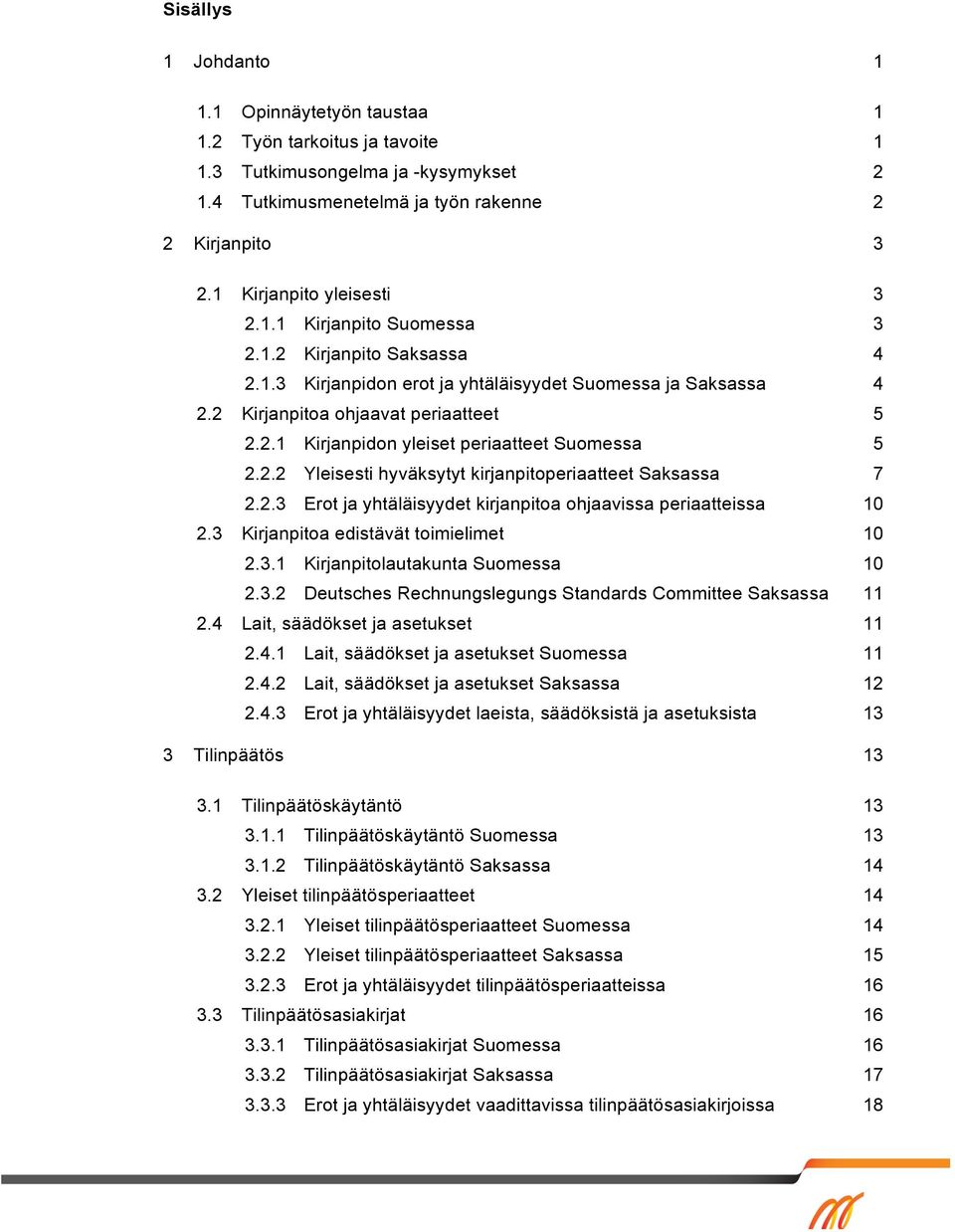 Sisällys

1 Johdanto 1

1.1 Opinnäytetyön taustaa 1
1.2 Työn tarkoitus ja tavoite 1
1.3 Tutkimusongelma ja -kysymykset 2
1.4 Tutkimusmenetelmä ja työn rakenne 2

2 Kirjanpito 3

2.1 Kirjanpito yleisesti 3
2.1.1 Kirjanpito Suomessa 3
2.1.2 Kirjanpito Saksassa 4
2.1.3 Kirjanpidon erot ja yhtäläisyydet Suomessa ja Saksassa 4
2.2 Kirjanpitoa ohjaavat periaatteet 5
2.2.1 Kirjanpidon yleiset periaatteet Suomessa 5
2.2.2 Yleisesti hyväksytyt kirjanpitoperiaatteet Saksassa 7
2.2.3 Erot ja yhtäläisyydet kirjanpitoa ohjaavissa periaatteissa 10
2.3 Kirjanpitoa edistävät toimielimet 10
2.3.1 Kirjanpitolautakunta Suomessa 10
2.3.2 Deutsches Rechnungslegungs Standards Committee Saksassa 11
2.4 Lait, säädökset ja asetukset 11
2.4.1 Lait, säädökset ja asetukset Suomessa 11
2.4.2 Lait, säädökset ja asetukset Saksassa 12
2.4.3 Erot ja yhtäläisyydet laeista, säädöksistä ja asetuksista 13

3 Tilinpäätös 13

3.1 Tilinpäätöskäytäntö 13
3.1.1 Tilinpäätöskäytäntö Suomessa 13
3.1.2 Tilinpäätöskäytäntö Saksassa 14
3.2 Yleiset tilinpäätösperiaatteet 14
3.2.1 Yleiset tilinpäätösperiaatteet Suomessa 14
3.2.2 Yleiset tilinpäätösperiaatteet Saksassa 15
3.2.3 Erot ja yhtäläisyydet tilinpäätösperiaatteissa 16
3.3 Tilinpäätösasiakirjat 16
3.3.1 Tilinpäätösasiakirjat Suomessa 16
3.3.2 Tilinpäätösasiakirjat Saksassa 17
3.3.3 Erot ja yhtäläisyydet vaadittavissa tilinpäätösasiakirjoissa 18